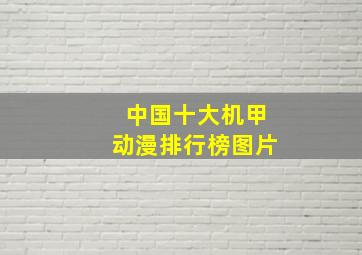 中国十大机甲
动漫排行榜图片